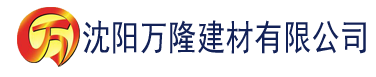 万 沈阳万隆建材有限公司